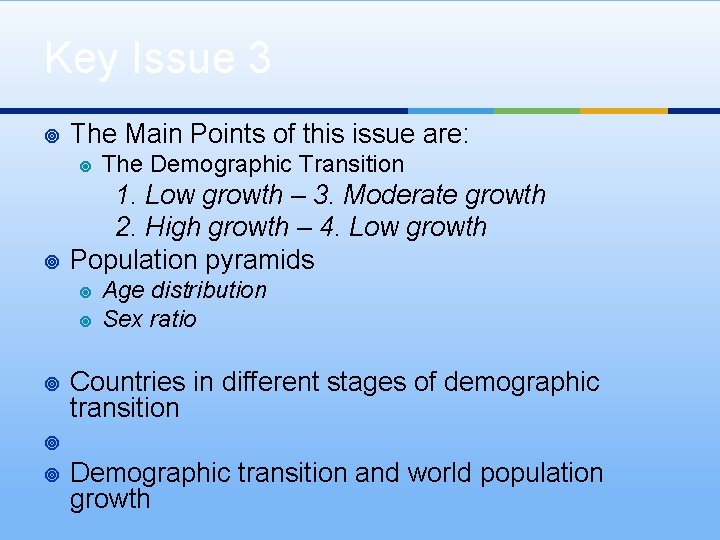 Key Issue 3

• The Main Points of this issue are:
• The Demographic Transition
1. Low growth – 3. Moderate growth
2. High growth – 4. Low growth
• Population pyramids
• Age distribution
• Sex ratio

• Countries in different stages of demographic transition
•
• Demographic transition and world population growth